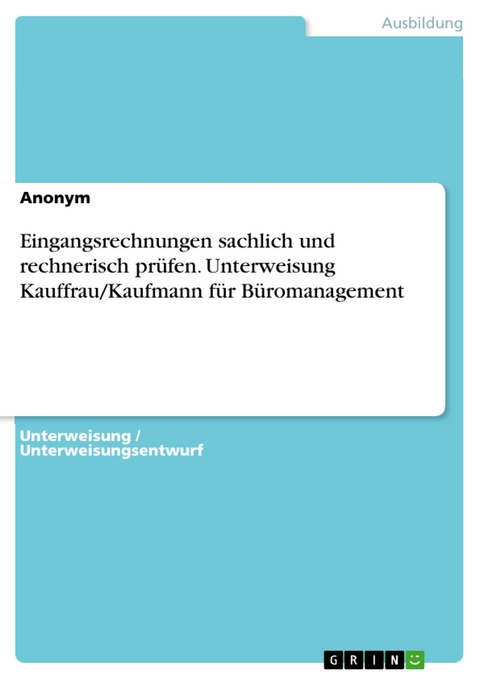 Ausbildung

Anonym

Eingangsrechnungen sachlich und rechnerisch prüfen. Unterweisung Kauffrau/Kaufmann für Büromanagement

Unterweisung / Unterweisungsentwurf

GRIN